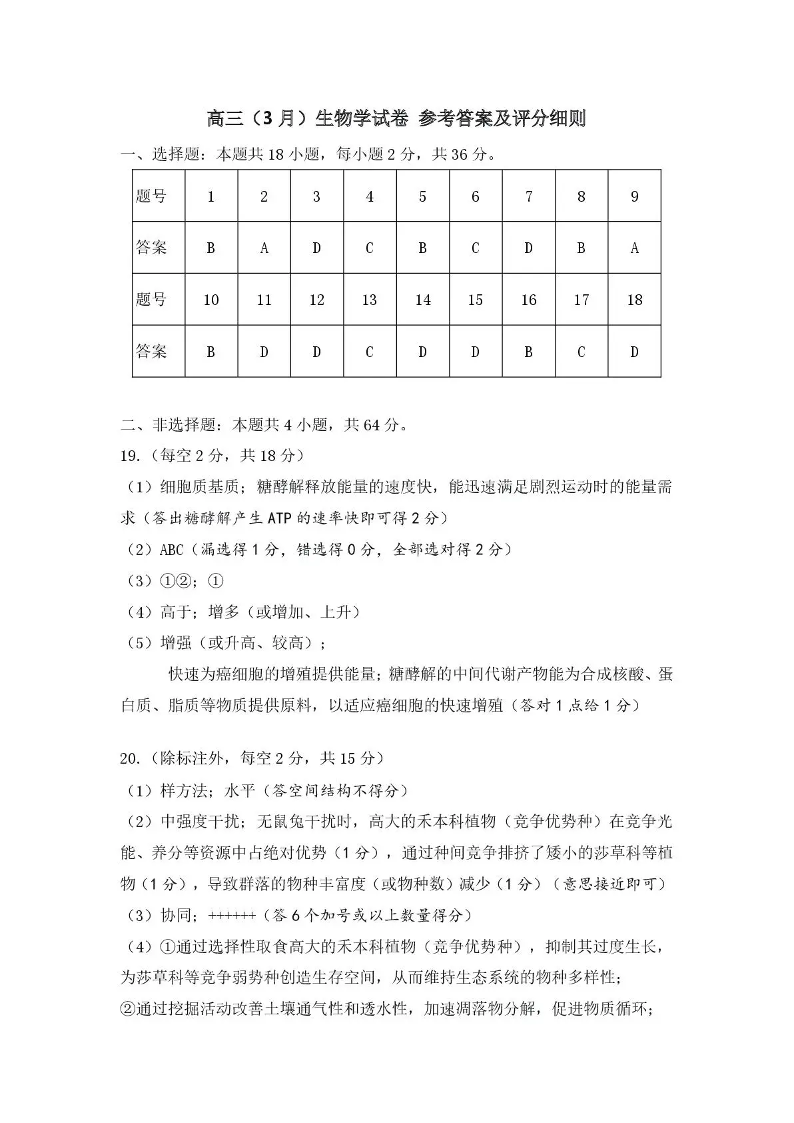 高三（3月）生物学试卷 参考答案及评分细则

一、选择题：本题共18小题，每小题2分，共36分。

| 题号 | 1 | 2 | 3 | 4 | 5 | 6 | 7 | 8 | 9 |
|---|---|---|---|---|---|---|---|---|---|
| 答案 | B | A | D | C | B | C | D | B | A |
| 题号 | 10 | 11 | 12 | 13 | 14 | 15 | 16 | 17 | 18 |
| 答案 | B | D | D | C | D | D | B | C | D |

二、非选择题：本题共4小题，共64分。

19.（每空2分，共18分）

（1）细胞质基质；糖酵解释放能量的速度快，能迅速满足剧烈运动时的能量需求（答出糖酵解产生ATP的速率快即可得2分）

（2）ABC（漏选得1分，错选得0分，全部选对得2分）

（3）①②；①

（4）高于；增多（或增加、上升）

（5）增强（或升高、较高）；

快速为癌细胞的增殖提供能量；糖酵解的中间代谢产物能为合成核酸、蛋白质、脂质等物质提供原料，以适应癌细胞的快速增殖（答对1点给1分）

20.（除标注外，每空2分，共15分）

（1）样方法；水平（答空间结构不得分）

（2）中强度干扰；无鼠兔干扰时，高大的禾本科植物（竞争优势种）在竞争光能、养分等资源中占绝对优势（1分），通过种间竞争排挤了矮小的莎草科等植物（1分），导致群落的物种丰富度（或物种数）减少（1分）（意思接近即可）

（3）协同；++++++（答6个加号或以上数量得分）

（4）①通过选择性取食高大的禾本科植物（竞争优势种），抑制其过度生长，为莎草科等竞争弱势种创造生存空间，从而维持生态系统的物种多样性；

②通过挖掘活动改善土壤通气性和透水性，加速凋落物分解，促进物质循环；